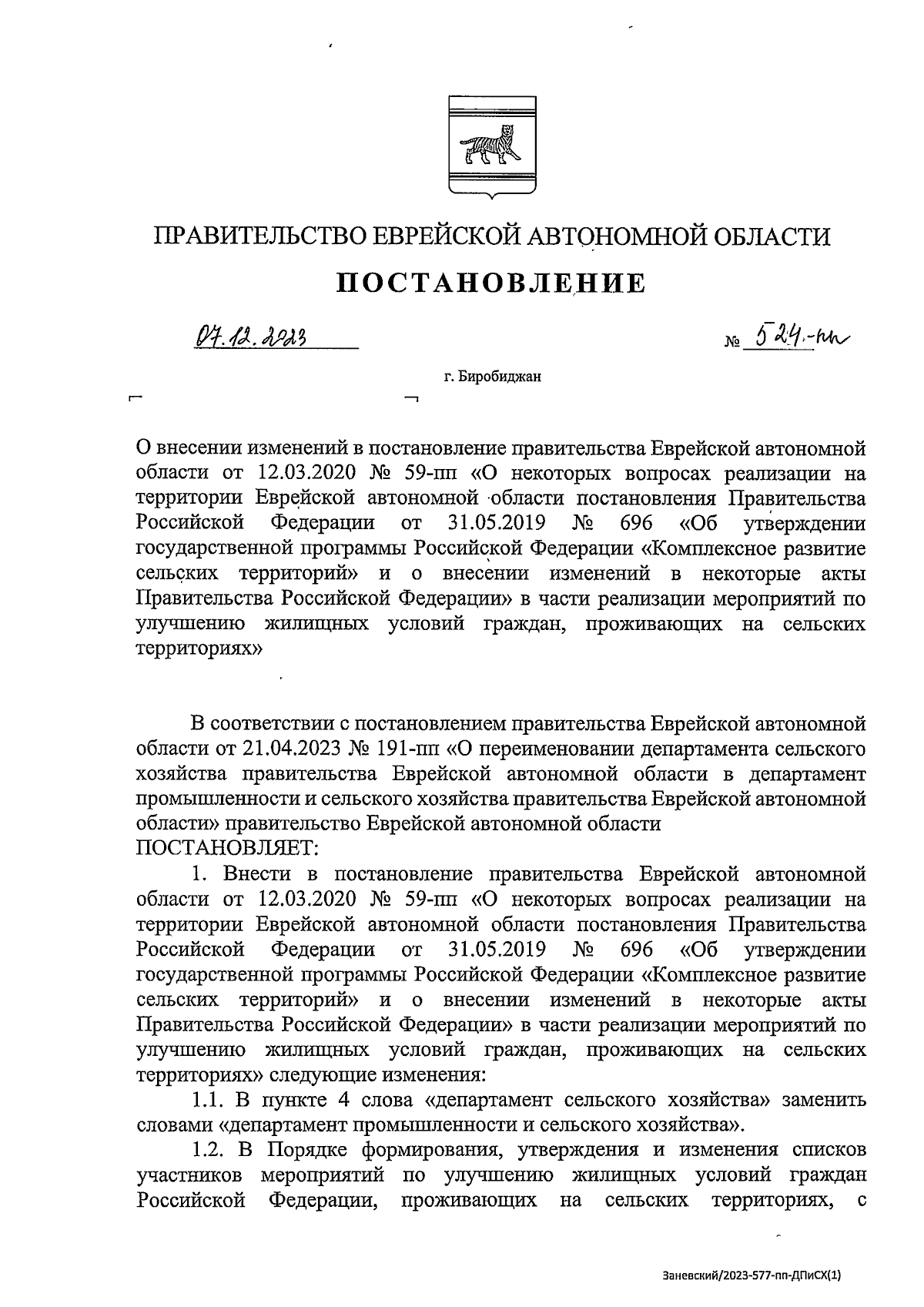 ПРАВИТЕЛЬСТВО ЕВРЕЙСКОЙ АВТОНОМНОЙ ОБЛАСТИ

ПОСТАНОВЛЕНИЕ

07.12.2023 № 524-пп

г. Биробиджан

О внесении изменений в постановление правительства Еврейской автономной области от 12.03.2020 № 59-пп «О некоторых вопросах реализации на территории Еврейской автономной области постановления Правительства Российской Федерации от 31.05.2019 № 696 «Об утверждении государственной программы Российской Федерации «Комплексное развитие сельских территорий» и о внесении изменений в некоторые акты Правительства Российской Федерации» в части реализации мероприятий по улучшению жилищных условий граждан, проживающих на сельских территориях»

В соответствии с постановлением правительства Еврейской автономной области от 21.04.2023 № 191-пп «О переименовании департамента сельского хозяйства правительства Еврейской автономной области в департамент промышленности и сельского хозяйства правительства Еврейской автономной области» правительство Еврейской автономной области
ПОСТАНОВЛЯЕТ:

1. Внести в постановление правительства Еврейской автономной области от 12.03.2020 № 59-пп «О некоторых вопросах реализации на территории Еврейской автономной области постановления Правительства Российской Федерации от 31.05.2019 № 696 «Об утверждении государственной программы Российской Федерации «Комплексное развитие сельских территорий» и о внесении изменений в некоторые акты Правительства Российской Федерации» в части реализации мероприятий по улучшению жилищных условий граждан, проживающих на сельских территориях» следующие изменения:

1.1. В пункте 4 слова «департамент сельского хозяйства» заменить словами «департамент промышленности и сельского хозяйства».

1.2. В Порядке формирования, утверждения и изменения списков участников мероприятий по улучшению жилищных условий граждан Российской Федерации, проживающих на сельских территориях, с

Заневский/2023-577-пп-ДПиСХ(1)